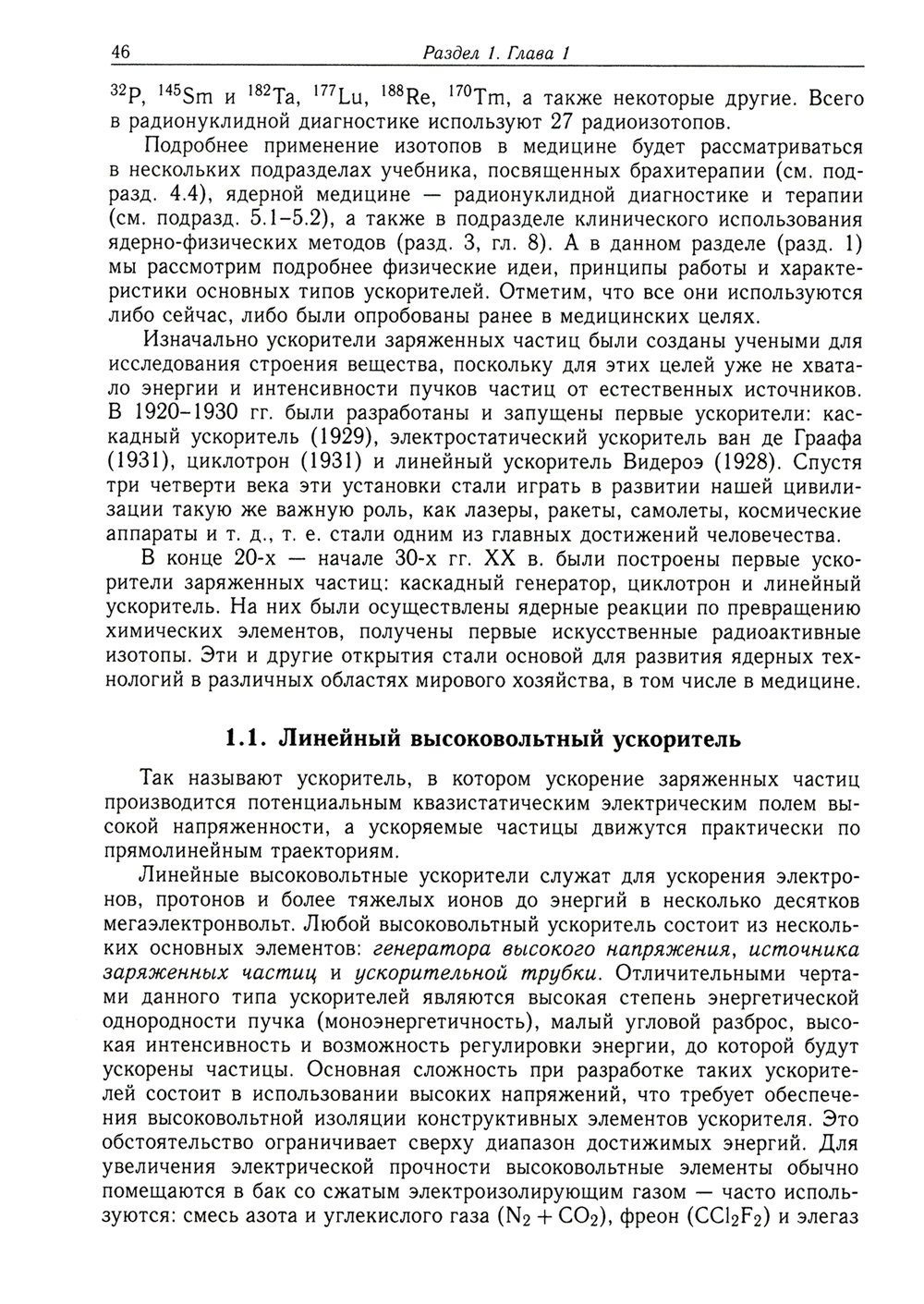 46 Раздел 1. Глава 1

$^{32}P$, $^{145}Sm$ и $^{182}Ta$, $^{177}Lu$, $^{188}Re$, $^{170}Tm$, а также некоторые другие. Всего в радионуклидной диагностике используют 27 радиоизотопов.

Подробнее применение изотопов в медицине будет рассматриваться в нескольких подразделах учебника, посвященных брахитерапии (см. подразд. 4.4), ядерной медицине — радионуклидной диагностике и терапии (см. подразд. 5.1–5.2), а также в подразделе клинического использования ядерно-физических методов (разд. 3, гл. 8). А в данном разделе (разд. 1) мы рассмотрим подробнее физические идеи, принципы работы и характеристики основных типов ускорителей. Отметим, что все они используются либо сейчас, либо были опробованы ранее в медицинских целях.

Изначально ускорители заряженных частиц были созданы учеными для исследования строения вещества, поскольку для этих целей уже не хватало энергии и интенсивности пучков частиц от естественных источников. В 1920–1930 гг. были разработаны и запущены первые ускорители: каскадный ускоритель (1929), электростатический ускоритель ван де Граафа (1931), циклотрон (1931) и линейный ускоритель Видероэ (1928). Спустя три четверти века эти установки стали играть в развитии нашей цивилизации такую же важную роль, как лазеры, ракеты, самолеты, космические аппараты и т. д., т. е. стали одним из главных достижений человечества.

В конце 20-х — начале 30-х гг. XX в. были построены первые ускорители заряженных частиц: каскадный генератор, циклотрон и линейный ускоритель. На них были осуществлены ядерные реакции по превращению химических элементов, получены первые искусственные радиоактивные изотопы. Эти и другие открытия стали основой для развития ядерных технологий в различных областях мирового хозяйства, в том числе в медицине.

1.1. Линейный высоковольтный ускоритель

Так называют ускоритель, в котором ускорение заряженных частиц производится потенциальным квазистатическим электрическим полем высокой напряженности, а ускоряемые частицы движутся практически по прямолинейным траекториям.

Линейные высоковольтные ускорители служат для ускорения электронов, протонов и более тяжелых ионов до энергий в несколько десятков мегаэлектронвольт. Любой высоковольтный ускоритель состоит из нескольких основных элементов: генератора высокого напряжения, источника заряженных частиц и ускорительной трубки. Отличительными чертами данного типа ускорителей являются высокая степень энергетической однородности пучка (моноэнергетичность), малый угловой разброс, высокая интенсивность и возможность регулировки энергии, до которой будут ускорены частицы. Основная сложность при разработке таких ускорителей состоит в использовании высоких напряжений, что требует обеспечения высоковольтной изоляции конструктивных элементов ускорителя. Это обстоятельство ограничивает сверху диапазон достижимых энергий. Для увеличения электрической прочности высоковольтные элементы обычно помещаются в бак со сжатым электроизолирующим газом — часто используются: смесь азота и углекислого газа ($N_2 + CO_2$), фреон ($CCl_2F_2$) и элегаз